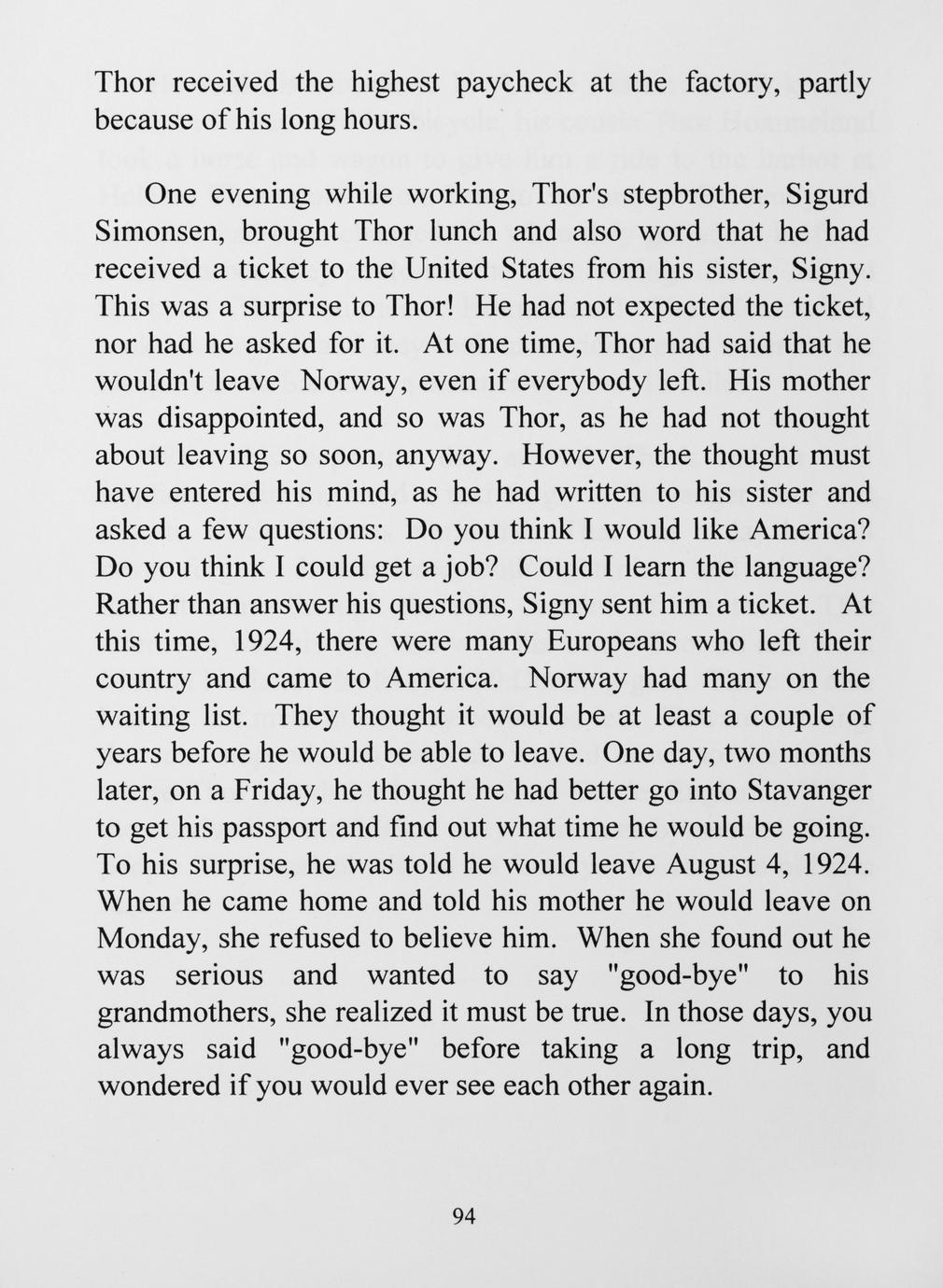 Thor received the highest paycheck at the factory, partly because of his long hours.

One evening while working, Thor's stepbrother, Sigurd Simonsen, brought Thor lunch and also word that he had received a ticket to the United States from his sister, Signy. This was a surprise to Thor! He had not expected the ticket, nor had he asked for it. At one time, Thor had said that he wouldn't leave Norway, even if everybody left. His mother was disappointed, and so was Thor, as he had not thought about leaving so soon, anyway. However, the thought must have entered his mind, as he had written to his sister and asked a few questions: Do you think I would like America? Do you think I could get a job? Could I learn the language? Rather than answer his questions, Signy sent him a ticket. At this time, 1924, there were many Europeans who left their country and came to America. Norway had many on the waiting list. They thought it would be at least a couple of years before he would be able to leave. One day, two months later, on a Friday, he thought he had better go into Stavanger to get his passport and find out what time he would be going. To his surprise, he was told he would leave August 4, 1924. When he came home and told his mother he would leave on Monday, she refused to believe him. When she found out he was serious and wanted to say "good-bye" to his grandmothers, she realized it must be true. In those days, you always said "good-bye" before taking a long trip, and wondered if you would ever see each other again.

94